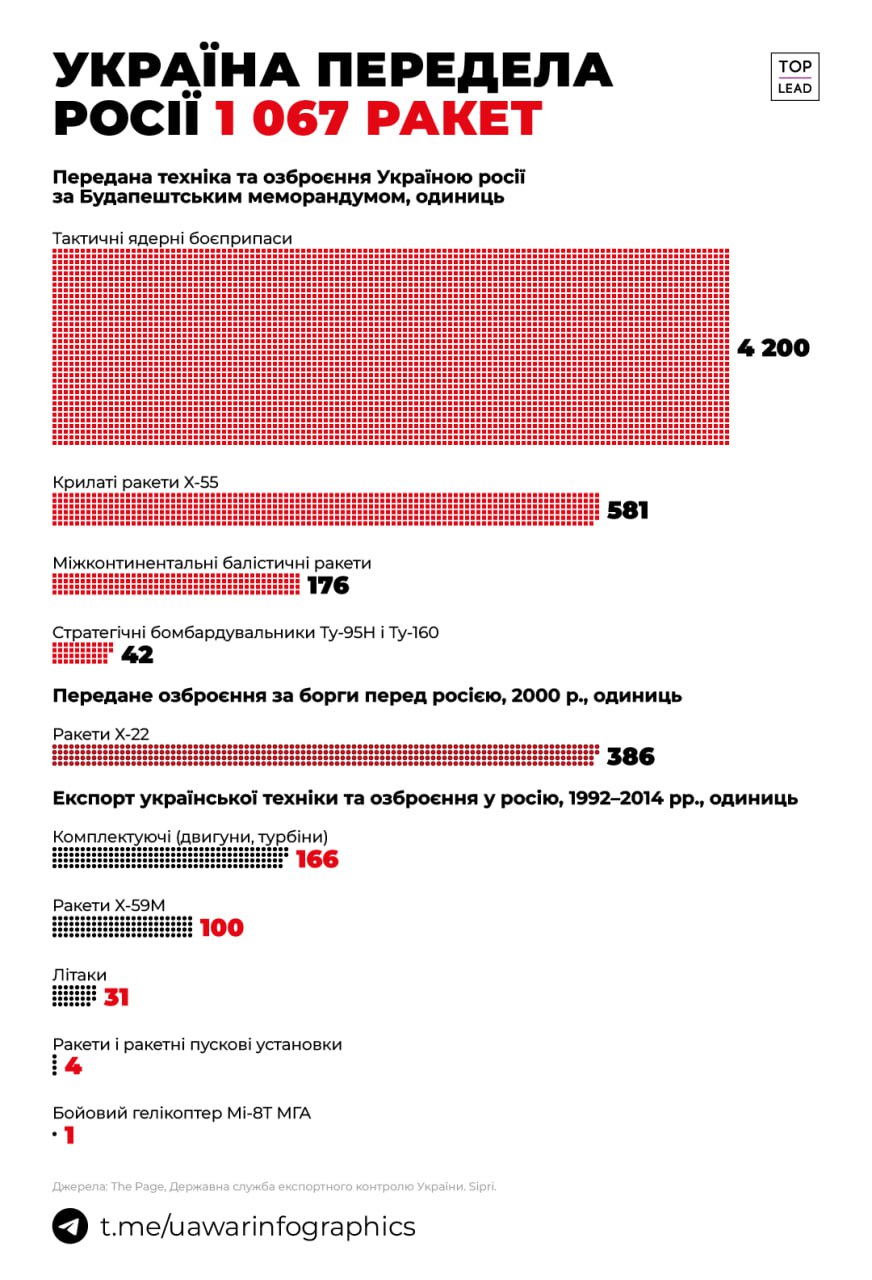 УКРАЇНА ПЕРЕДЕЛА РОСІЇ 1 067 РАКЕТ

TOP LEAD

Передана техніка та озброєння Україною росії за Будапештським меморандумом, одиниць

Тактичні ядерні боєприпаси
4 200

Крилаті ракети Х-55
581

Міжконтинентальні балістичні ракети
176

Стратегічні бомбардувальники Ту-95Н і Ту-160
42

Передане озброєння за борги перед росією, 2000 р., одиниць

Ракети Х-22
386

Експорт української техніки та озброєння у росію, 1992–2014 рр., одиниць

Комплектуючі (двигуни, турбіни)
166

Ракети Х-59М
100

Літаки
31

Ракети і ракетні пускові установки
4

Бойовий гелікоптер Мі-8Т МГА
1

Джерела: The Page, Державна служба експортного контролю України. Sipri.

t.me/uawarinfographics